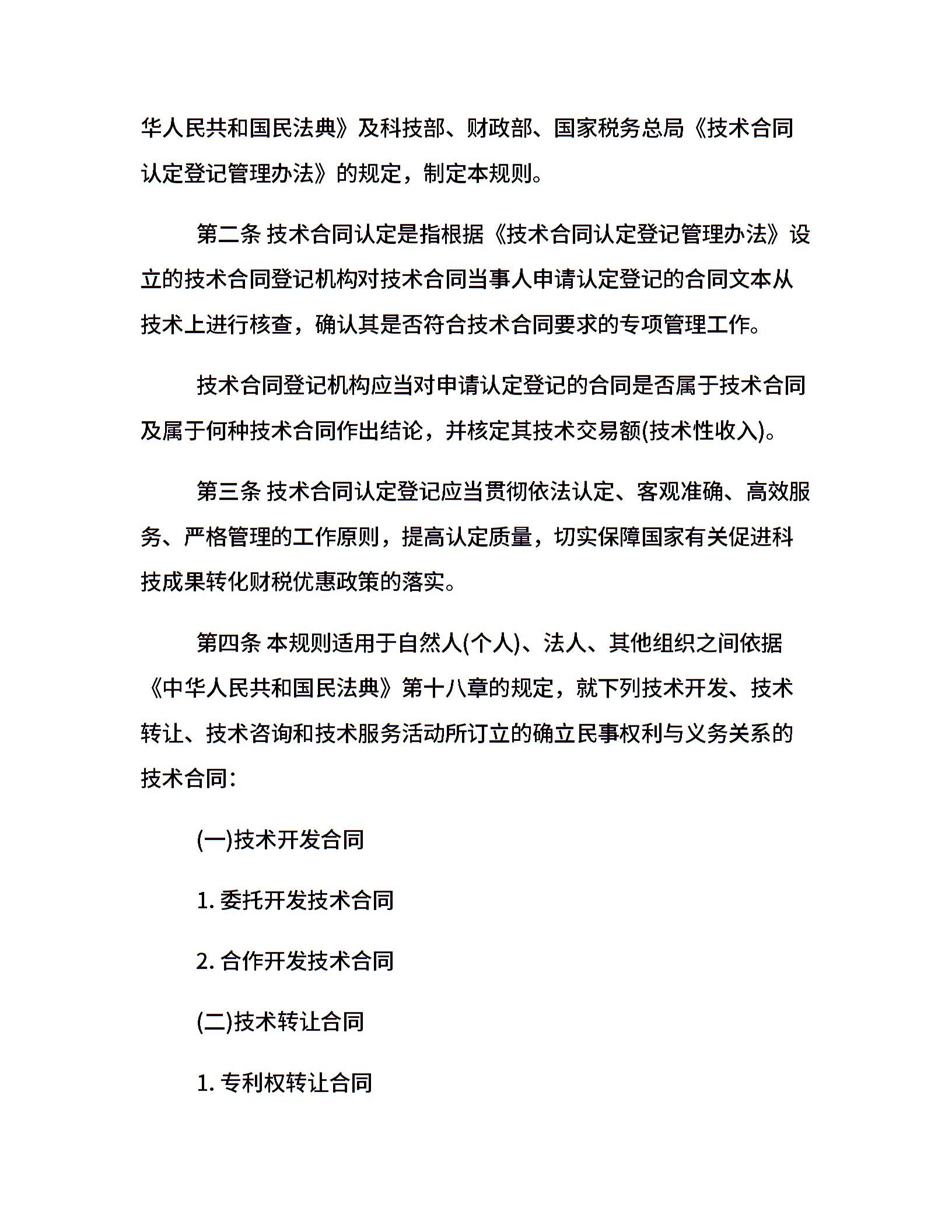 华人民共和国民法典》及科技部、财政部、国家税务总局《技术合同认定登记管理办法》的规定，制定本规则。

第二条 技术合同认定是指根据《技术合同认定登记管理办法》设立的技术合同登记机构对技术合同当事人申请认定登记的合同文本从技术上进行核查，确认其是否符合技术合同要求的专项管理工作。

技术合同登记机构应当对申请认定登记的合同是否属于技术合同及属于何种技术合同作出结论，并核定其技术交易额(技术性收入)。

第三条 技术合同认定登记应当贯彻依法认定、客观准确、高效服务、严格管理的工作原则，提高认定质量，切实保障国家有关促进科技成果转化财税优惠政策的落实。

第四条 本规则适用于自然人(个人)、法人、其他组织之间依据《中华人民共和国民法典》第十八章的规定，就下列技术开发、技术转让、技术咨询和技术服务活动所订立的确立民事权利与义务关系的技术合同：

(一)技术开发合同

1. 委托开发技术合同

2. 合作开发技术合同

(二)技术转让合同

1. 专利权转让合同